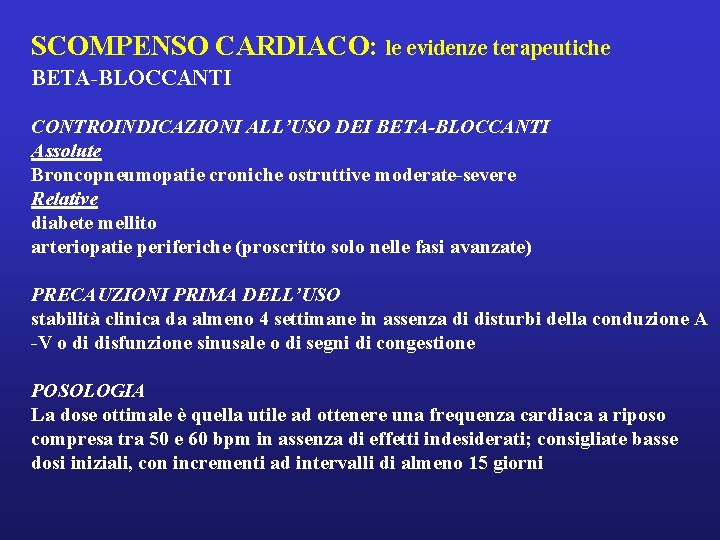 SCOMPENSO CARDIACO: le evidenze terapeutiche
BETA-BLOCCANTI

CONTROINDICAZIONI ALL'USO DEI BETA-BLOCCANTI
Assolute
Broncopneumopatie croniche ostruttive moderate-severe
Relative
diabete mellito
arteriopatie periferiche (proscritto solo nelle fasi avanzate)

PRECAUZIONI PRIMA DELL'USO
stabilità clinica da almeno 4 settimane in assenza di disturbi della conduzione A -V o di disfunzione sinusale o di segni di congestione

POSOLOGIA
La dose ottimale è quella utile ad ottenere una frequenza cardiaca a riposo compresa tra 50 e 60 bpm in assenza di effetti indesiderati; consigliate basse dosi iniziali, con incrementi ad intervalli di almeno 15 giorni